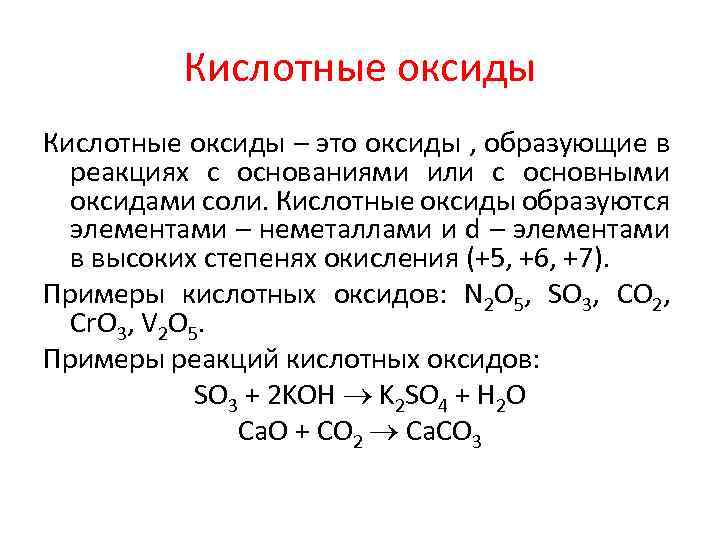 Кислотные оксиды

Кислотные оксиды – это оксиды , образующие в реакциях с основаниями или с основными оксидами соли. Кислотные оксиды образуются элементами – неметаллами и d – элементами в высоких степенях окисления (+5, +6, +7).

Примеры кислотных оксидов: $N_2O_5$, $SO_3$, $CO_2$, $CrO_3$, $V_2O_5$.

Примеры реакций кислотных оксидов:

$SO_3 + 2KOH \rightarrow K_2SO_4 + H_2O$

$CaO + CO_2 \rightarrow CaCO_3$